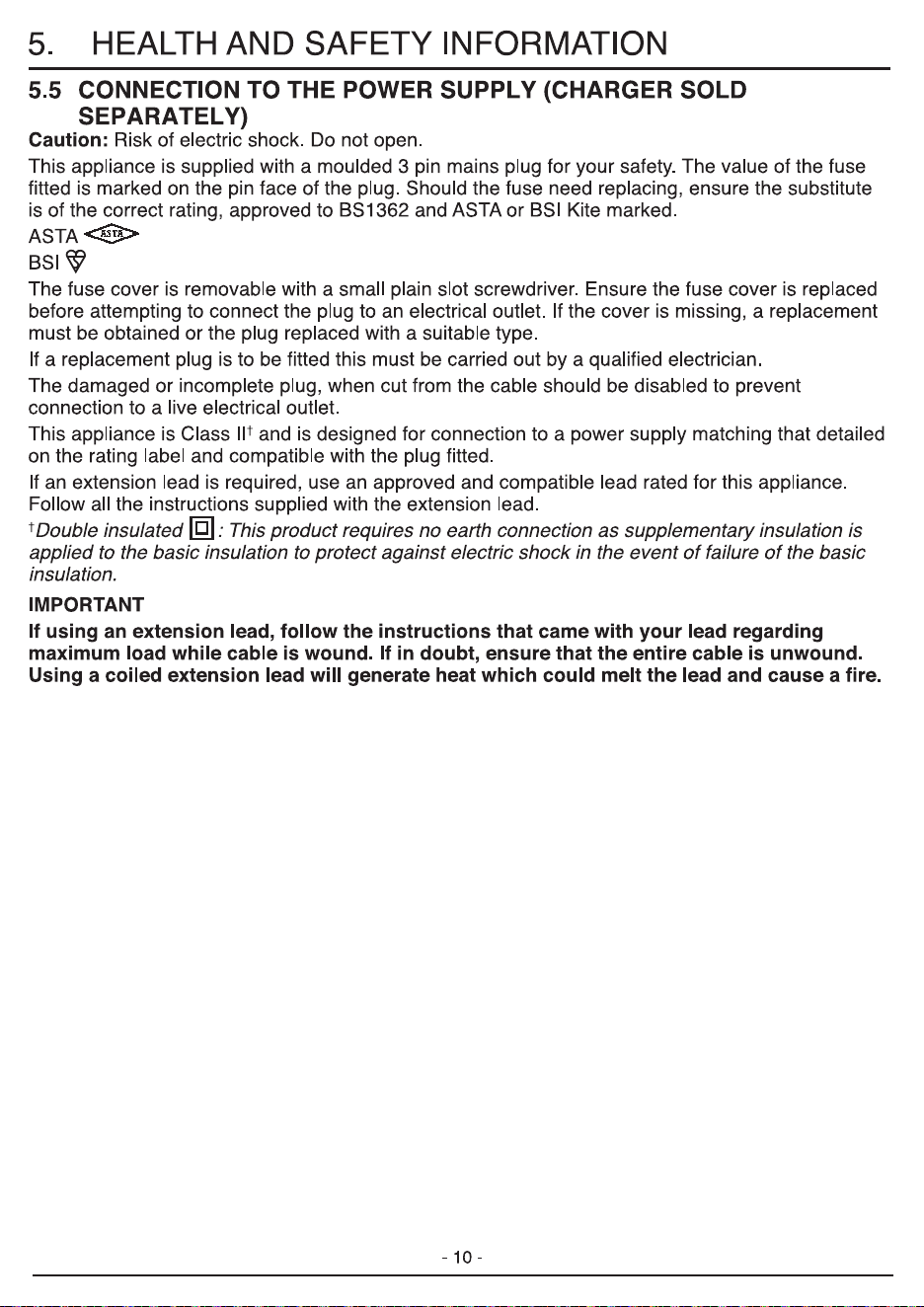 5. HEALTH AND SAFETY INFORMATION

5.5 CONNECTION TO THE POWER SUPPLY (CHARGER SOLD SEPARATELY)

Caution: Risk of electric shock. Do not open.

This appliance is supplied with a moulded 3 pin mains plug for your safety. The value of the fuse fitted is marked on the pin face of the plug. Should the fuse need replacing, ensure the substitute is of the correct rating, approved to BS1362 and ASTA or BSI Kite marked.

ASTA ASTA

BSI

The fuse cover is removable with a small plain slot screwdriver. Ensure the fuse cover is replaced before attempting to connect the plug to an electrical outlet. If the cover is missing, a replacement must be obtained or the plug replaced with a suitable type.

If a replacement plug is to be fitted this must be carried out by a qualified electrician.

The damaged or incomplete plug, when cut from the cable should be disabled to prevent connection to a live electrical outlet.

This appliance is Class II† and is designed for connection to a power supply matching that detailed on the rating label and compatible with the plug fitted.

If an extension lead is required, use an approved and compatible lead rated for this appliance. Follow all the instructions supplied with the extension lead.

†Double insulated : This product requires no earth connection as supplementary insulation is applied to the basic insulation to protect against electric shock in the event of failure of the basic insulation.

IMPORTANT

If using an extension lead, follow the instructions that came with your lead regarding maximum load while cable is wound. If in doubt, ensure that the entire cable is unwound. Using a coiled extension lead will generate heat which could melt the lead and cause a fire.

- 10 -